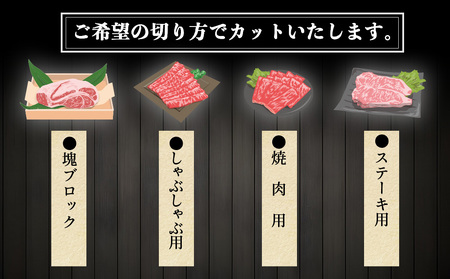 ご希望の切り方でカットいたします。

●塊ブロック

●しゃぶしゃぶ用

●焼肉用

●ステーキ用